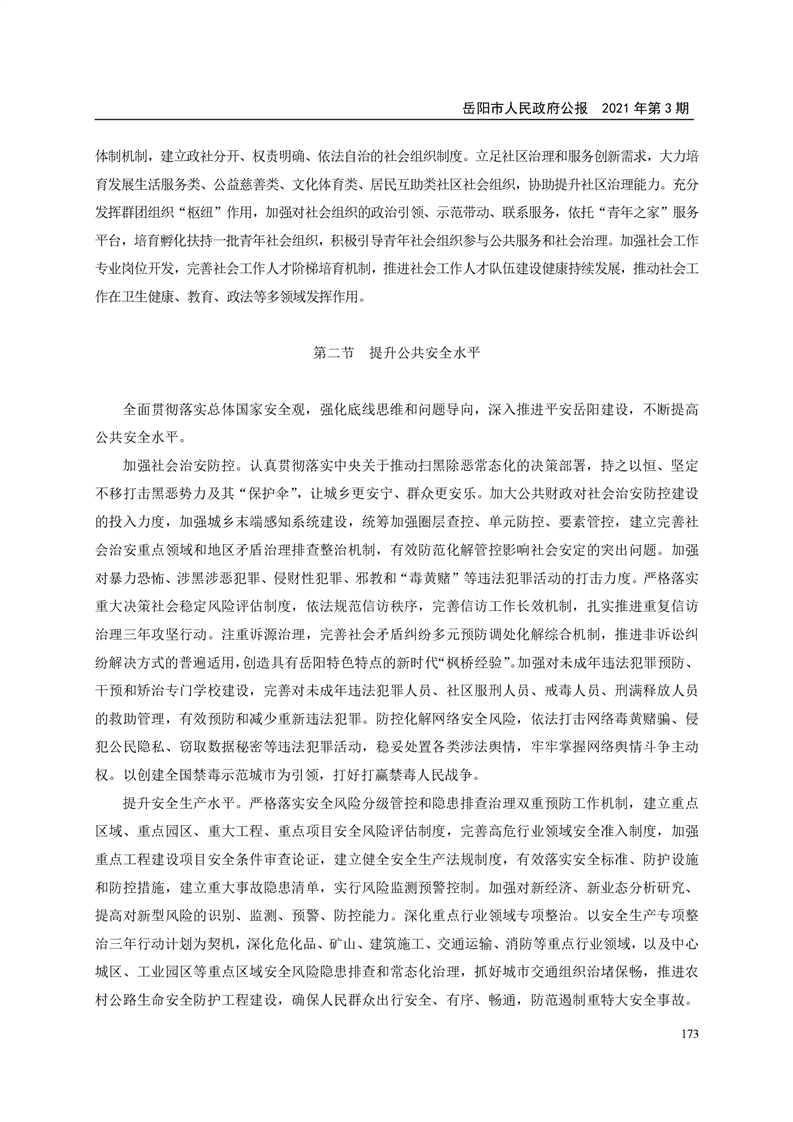 岳阳市人民政府公报　2021 年第 3 期

体制机制，建立政社分开、权责明确、依法自治的社会组织制度。立足社区治理和服务创新需求，大力培育发展生活服务类、公益慈善类、文化体育类、居民互助类社区社会组织，协助提升社区治理能力。充分发挥群团组织“枢纽”作用，加强对社会组织的政治引领、示范带动、联系服务，依托“青年之家”服务平台，培育孵化扶持一批青年社会组织，积极引导青年社会组织参与公共服务和社会治理。加强社会工作专业岗位开发，完善社会工作人才阶梯培育机制，推进社会工作人才队伍建设健康持续发展，推动社会工作在卫生健康、教育、政法等多领域发挥作用。

第二节　提升公共安全水平

全面贯彻落实总体国家安全观，强化底线思维和问题导向，深入推进平安岳阳建设，不断提高公共安全水平。

加强社会治安防控。认真贯彻落实中央关于推动扫黑除恶常态化的决策部署，持之以恒、坚定不移打击黑恶势力及其“保护伞”，让城乡更安宁、群众更安乐。加大公共财政对社会治安防控建设的投入力度，加强城乡末端感知系统建设，统筹加强圈层查控、单元防控、要素管控，建立完善社会治安重点领域和地区矛盾治理排查整治机制，有效防范化解管控影响社会安定的突出问题。加强对暴力恐怖、涉黑涉恶犯罪、侵财性犯罪、邪教和“毒黄赌”等违法犯罪活动的打击力度。严格落实重大决策社会稳定风险评估制度，依法规范信访秩序，完善信访工作长效机制，扎实推进重复信访治理三年攻坚行动。注重诉源治理，完善社会矛盾纠纷多元预防调处化解综合机制，推进非诉讼纠纷解决方式的普遍适用，创造具有岳阳特色特点的新时代“枫桥经验”。加强对未成年违法犯罪预防、干预和矫治专门学校建设，完善对未成年违法犯罪人员、社区服刑人员、戒毒人员、刑满释放人员的救助管理，有效预防和减少重新违法犯罪。防控化解网络安全风险，依法打击网络毒黄赌骗、侵犯公民隐私、窃取数据秘密等违法犯罪活动，稳妥处置各类涉法舆情，牢牢掌握网络舆情斗争主动权。以创建全国禁毒示范城市为引领，打好打赢禁毒人民战争。

提升安全生产水平。严格落实安全风险分级管控和隐患排查治理双重预防工作机制，建立重点区域、重点园区、重大工程、重点项目安全风险评估制度，完善高危行业领域安全准入制度，加强重点工程建设项目安全条件审查论证，建立健全安全生产法规制度，有效落实安全标准、防护设施和防控措施，建立重大事故隐患清单，实行风险监测预警控制。加强对新经济、新业态分析研究、提高对新型风险的识别、监测、预警、防控能力。深化重点行业领域专项整治。以安全生产专项整治三年行动计划为契机，深化危化品、矿山、建筑施工、交通运输、消防等重点行业领域，以及中心城区、工业园区等重点区域安全风险隐患排查和常态化治理，抓好城市交通组织治堵保畅，推进农村公路生命安全防护工程建设，确保人民群众出行安全、有序、畅通，防范遏制重特大安全事故。

173